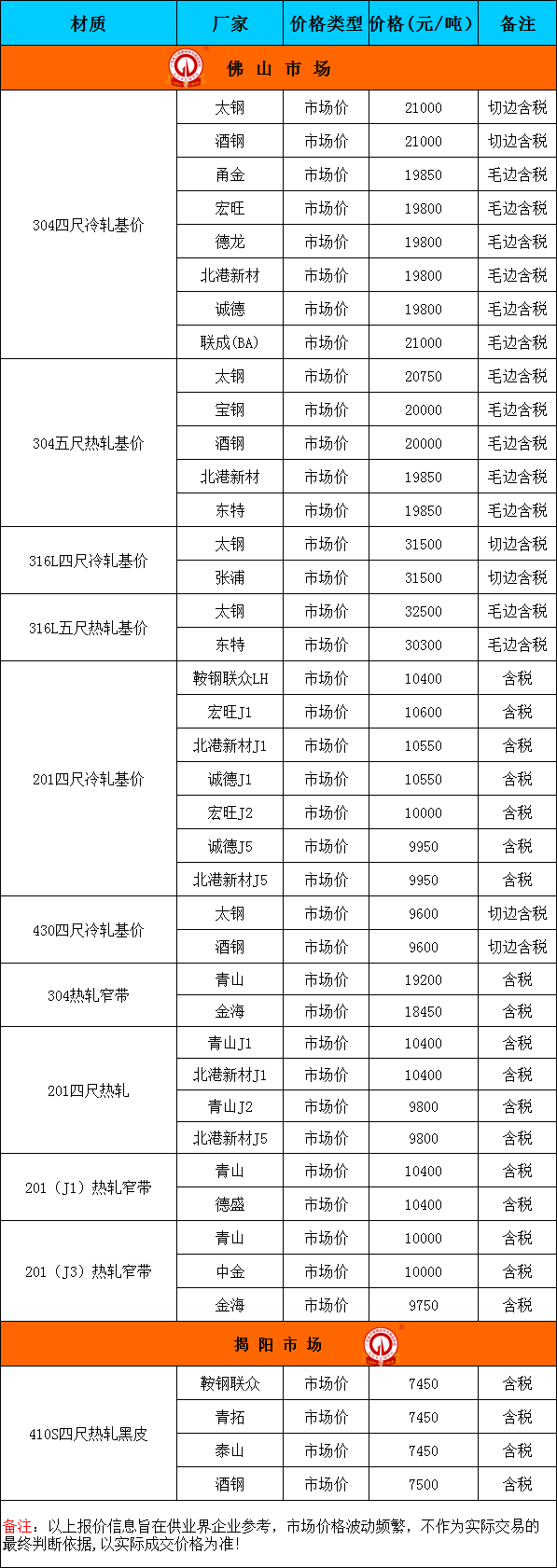 | 材质 | 厂家 | 价格类型 | 价格(元/吨) | 备注 |
|---|---|---|---|---|
| 佛 山 市 场 | | | | |
| 304四尺冷轧基价 | 太钢 | 市场价 | 21000 | 切边含税 |
| | 酒钢 | 市场价 | 21000 | 切边含税 |
| | 甬金 | 市场价 | 19850 | 毛边含税 |
| | 宏旺 | 市场价 | 19800 | 毛边含税 |
| | 德龙 | 市场价 | 19800 | 毛边含税 |
| | 北港新材 | 市场价 | 19800 | 毛边含税 |
| | 诚德 | 市场价 | 19800 | 毛边含税 |
| | 联成(BA) | 市场价 | 21000 | 毛边含税 |
| 304五尺热轧基价 | 太钢 | 市场价 | 20750 | 毛边含税 |
| | 宝钢 | 市场价 | 20000 | 毛边含税 |
| | 酒钢 | 市场价 | 20000 | 毛边含税 |
| | 北港新材 | 市场价 | 19850 | 毛边含税 |
| | 东特 | 市场价 | 19850 | 毛边含税 |
| 316L四尺冷轧基价 | 太钢 | 市场价 | 31500 | 切边含税 |
| | 张浦 | 市场价 | 31500 | 切边含税 |
| 316L五尺热轧基价 | 太钢 | 市场价 | 32500 | 毛边含税 |
| | 东特 | 市场价 | 30300 | 毛边含税 |
| 201四尺冷轧基价 | 鞍钢联众LH | 市场价 | 10400 | 含税 |
| | 宏旺J1 | 市场价 | 10600 | 含税 |
| | 北港新材J1 | 市场价 | 10550 | 含税 |
| | 诚德J1 | 市场价 | 10550 | 含税 |
| | 宏旺J2 | 市场价 | 10000 | 含税 |
| | 诚德J5 | 市场价 | 9950 | 含税 |
| | 北港新材J5 | 市场价 | 9950 | 含税 |
| 430四尺冷轧基价 | 太钢 | 市场价 | 9600 | 切边含税 |
| | 酒钢 | 市场价 | 9600 | 切边含税 |
| 304热轧窄带 | 青山 | 市场价 | 19200 | 含税 |
| | 金海 | 市场价 | 18450 | 含税 |
| 201四尺热轧 | 青山J1 | 市场价 | 10400 | 含税 |
| | 北港新材J1 | 市场价 | 10400 | 含税 |
| | 青山J2 | 市场价 | 9800 | 含税 |
| | 北港新材J5 | 市场价 | 9800 | 含税 |
| 201（J1）热轧窄带 | 青山 | 市场价 | 10400 | 含税 |
| | 德盛 | 市场价 | 10400 | 含税 |
| 201（J3）热轧窄带 | 青山 | 市场价 | 10000 | 含税 |
| | 中金 | 市场价 | 10000 | 含税 |
| | 金海 | 市场价 | 9750 | 含税 |
| 揭 阳 市 场 | | | | |
| 410S四尺热轧黑皮 | 鞍钢联众 | 市场价 | 7450 | 含税 |
| | 青拓 | 市场价 | 7450 | 含税 |
| | 泰山 | 市场价 | 7450 | 含税 |
| | 酒钢 | 市场价 | 7500 | 含税 |

备注：以上报价信息旨在供业界企业参考，市场价格波动频繁，不作为实际交易的最终判断依据，以实际成交价格为准！